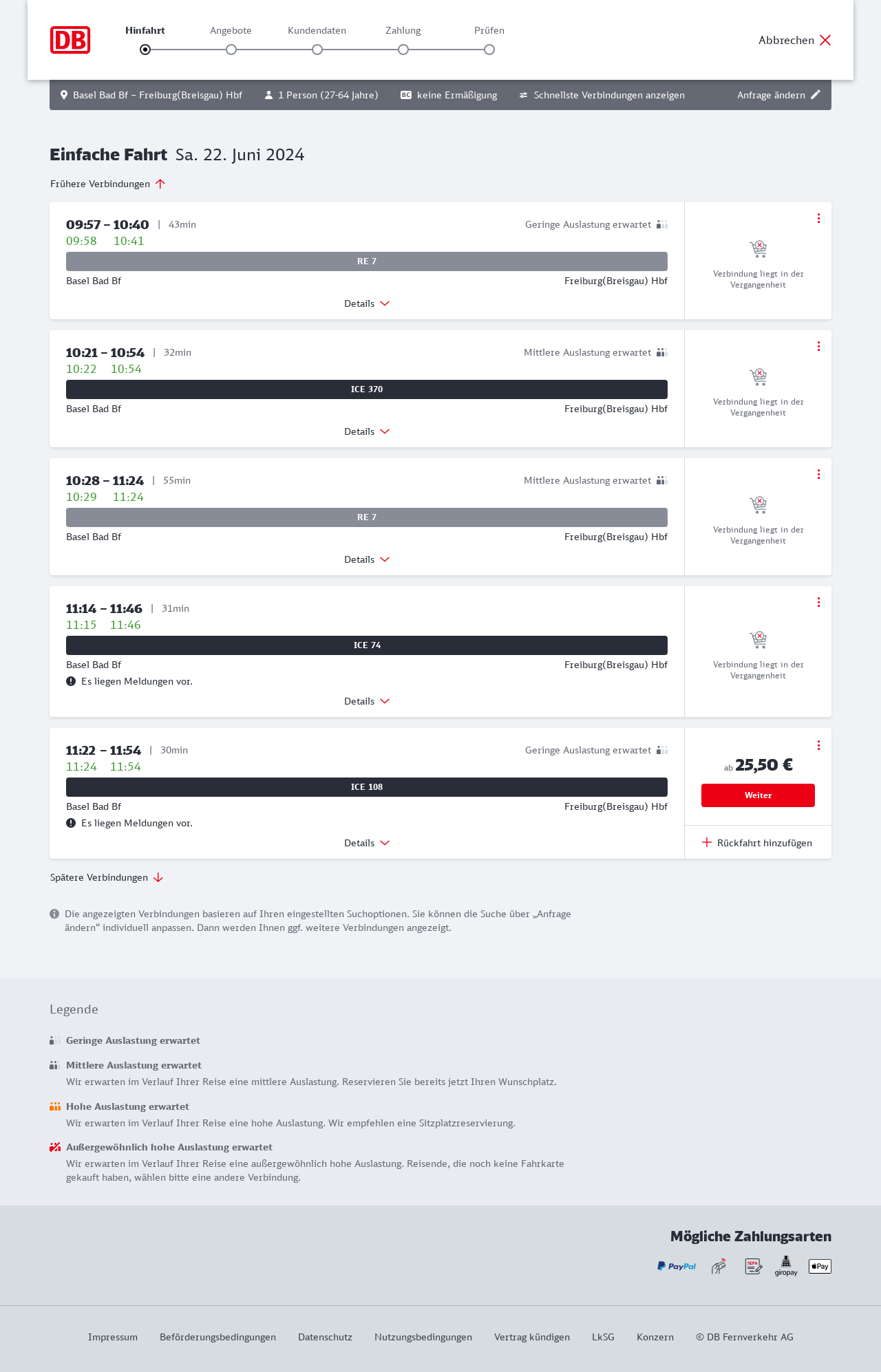 DB

Hinfahrt Angebote Kundendaten Zahlung Prüfen

Abbrechen

Basel Bad Bf – Freiburg(Breisgau) Hbf 1 Person (27-64 Jahre) BC keine Ermäßigung Schnellste Verbindungen anzeigen Anfrage ändern

Einfache Fahrt Sa. 22. Juni 2024

Frühere Verbindungen

09:57 – 10:40 | 43min
Geringe Auslastung erwartet
09:58 10:41
RE 7
Basel Bad Bf Freiburg(Breisgau) Hbf
Details
Verbindung liegt in der Vergangenheit

10:21 – 10:54 | 32min
Mittlere Auslastung erwartet
10:22 10:54
ICE 370
Basel Bad Bf Freiburg(Breisgau) Hbf
Details
Verbindung liegt in der Vergangenheit

10:28 – 11:24 | 55min
Mittlere Auslastung erwartet
10:29 11:24
RE 7
Basel Bad Bf Freiburg(Breisgau) Hbf
Details
Verbindung liegt in der Vergangenheit

11:14 – 11:46 | 31min
11:15 11:46
ICE 74
Basel Bad Bf Freiburg(Breisgau) Hbf
Es liegen Meldungen vor.
Details
Verbindung liegt in der Vergangenheit

11:22 – 11:54 | 30min
Geringe Auslastung erwartet
11:24 11:54
ICE 108
Basel Bad Bf Freiburg(Breisgau) Hbf
Es liegen Meldungen vor.
Details
ab 25,50 €
Weiter
Rückfahrt hinzufügen

Spätere Verbindungen

Die angezeigten Verbindungen basieren auf Ihren eingestellten Suchoptionen. Sie können die Suche über „Anfrage ändern“ individuell anpassen. Dann werden Ihnen ggf. weitere Verbindungen angezeigt.

Legende

Geringe Auslastung erwartet

Mittlere Auslastung erwartet
Wir erwarten im Verlauf Ihrer Reise eine mittlere Auslastung. Reservieren Sie bereits jetzt Ihren Wunschplatz.

Hohe Auslastung erwartet
Wir erwarten im Verlauf Ihrer Reise eine hohe Auslastung. Wir empfehlen eine Sitzplatzreservierung.

Außergewöhnlich hohe Auslastung erwartet
Wir erwarten im Verlauf Ihrer Reise eine außergewöhnlich hohe Auslastung. Reisende, die noch keine Fahrkarte gekauft haben, wählen bitte eine andere Verbindung.

Mögliche Zahlungsarten
PayPal SEPA giropay Pay

Impressum Beförderungsbedingungen Datenschutz Nutzungsbedingungen Vertrag kündigen LkSG Konzern © DB Fernverkehr AG